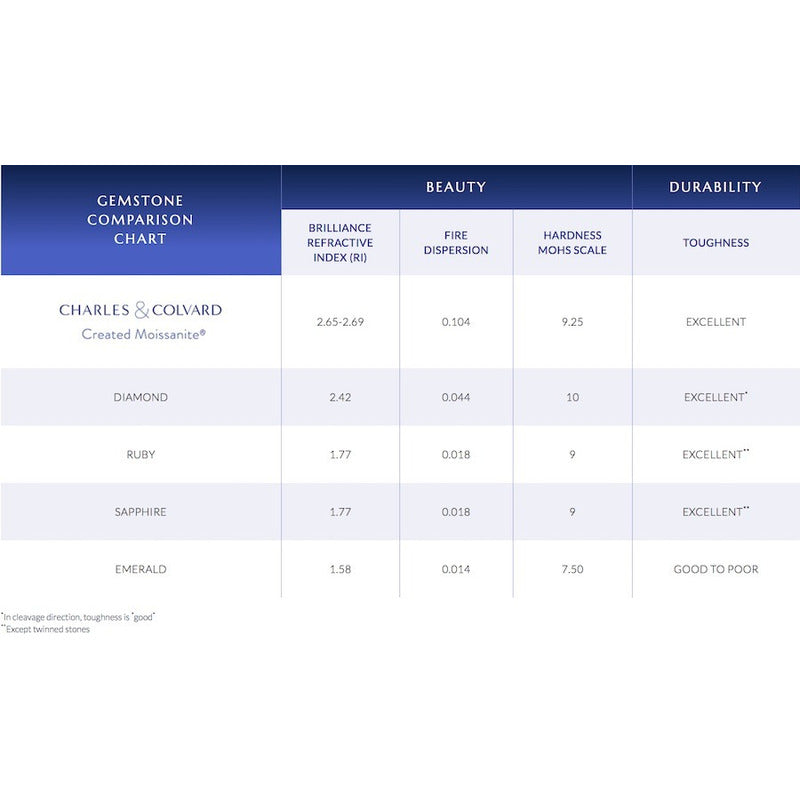 | GEMSTONE COMPARISON CHART | BEAUTY | | | DURABILITY |
|---|---|---|---|---|
| | BRILLIANCE REFRACTIVE INDEX (RI) | FIRE DISPERSION | HARDNESS MOHS SCALE | TOUGHNESS |
| CHARLES & COLVARD Created Moissanite® | 2.65-2.69 | 0.104 | 9.25 | EXCELLENT |
| DIAMOND | 2.42 | 0.044 | 10 | EXCELLENT* |
| RUBY | 1.77 | 0.018 | 9 | EXCELLENT** |
| SAPPHIRE | 1.77 | 0.018 | 9 | EXCELLENT** |
| EMERALD | 1.58 | 0.014 | 7.50 | GOOD TO POOR |

*In cleavage direction, toughness is "good"
**Except twinned stones